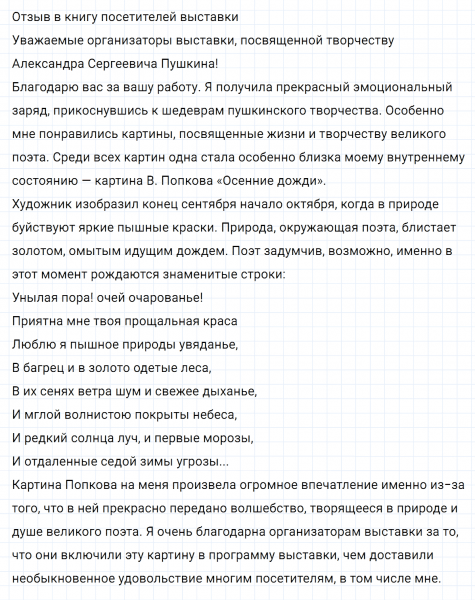 Отзыв в книгу посетителей выставки
Уважаемые организаторы выставки, посвященной творчеству Александра Сергеевича Пушкина!
Благодарю вас за вашу работу. Я получила прекрасный эмоциональный заряд, прикоснувшись к шедеврам пушкинского творчества. Особенно мне понравились картины, посвященные жизни и творчеству великого поэта. Среди всех картин одна стала особенно близка моему внутреннему состоянию — картина В. Попкова «Осенние дожди».
Художник изобразил конец сентября начало октября, когда в природе буйствуют яркие пышные краски. Природа, окружающая поэта, блистает золотом, омытым идущим дождем. Поэт задумчив, возможно, именно в этот момент рождаются знаменитые строки:
Унылая пора! очей очарованье!
Приятна мне твоя прощальная краса
Люблю я пышное природы увяданье,
В багрец и в золото одетые леса,
В их сенях ветра шум и свежее дыханье,
И мглой волнистою покрыты небеса,
И редкий солнца луч, и первые морозы,
И отдаленные седой зимы угрозы...
Картина Попкова на меня произвела огромное впечатление именно из-за того, что в ней прекрасно передано волшебство, творящееся в природе и душе великого поэта. Я очень благодарна организаторам выставки за то, что они включили эту картину в программу выставки, чем доставили необыкновенное удовольствие многим посетителям, в том числе мне.